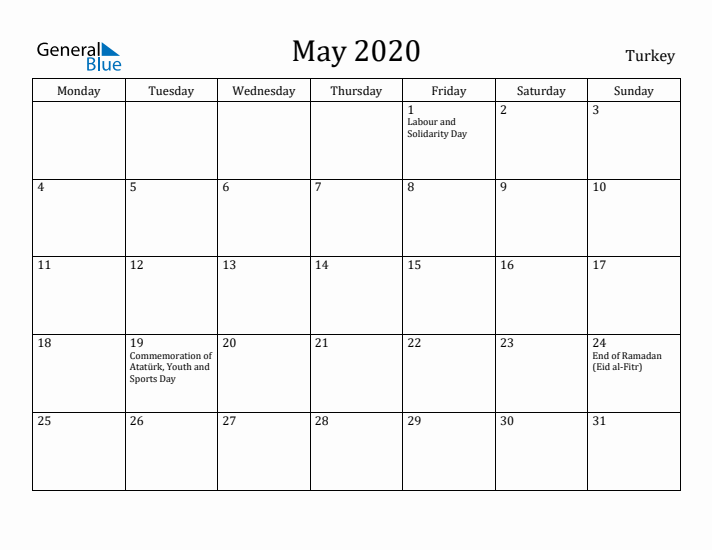 General Blue

May 2020

Turkey

| Monday | Tuesday | Wednesday | Thursday | Friday | Saturday | Sunday |
|---|---|---|---|---|---|---|
| | | | | 1 Labour and Solidarity Day | 2 | 3 |
| 4 | 5 | 6 | 7 | 8 | 9 | 10 |
| 11 | 12 | 13 | 14 | 15 | 16 | 17 |
| 18 | 19 Commemoration of Atatürk, Youth and Sports Day | 20 | 21 | 22 | 23 | 24 End of Ramadan (Eid al-Fitr) |
| 25 | 26 | 27 | 28 | 29 | 30 | 31 |